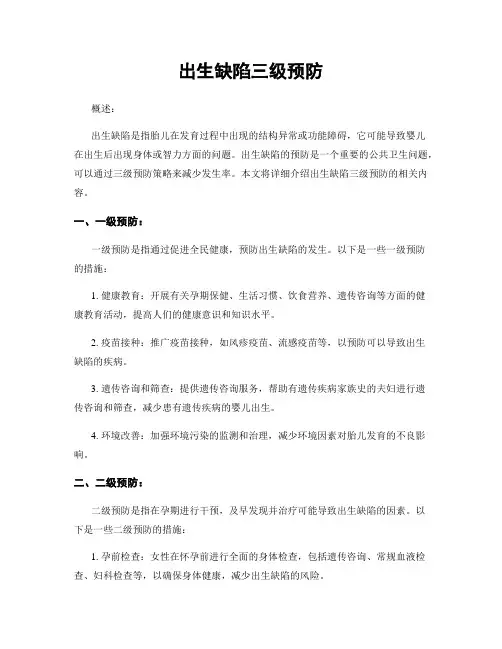 出生缺陷三级预防

概述：

出生缺陷是指胎儿在发育过程中出现的结构异常或功能障碍，它可能导致婴儿在出生后出现身体或智力方面的问题。出生缺陷的预防是一个重要的公共卫生问题，可以通过三级预防策略来减少发生率。本文将详细介绍出生缺陷三级预防的相关内容。

一、一级预防：

一级预防是指通过促进全民健康，预防出生缺陷的发生。以下是一些一级预防的措施：

1. 健康教育：开展有关孕期保健、生活习惯、饮食营养、遗传咨询等方面的健康教育活动，提高人们的健康意识和知识水平。

2. 疫苗接种：推广疫苗接种，如风疹疫苗、流感疫苗等，以预防可以导致出生缺陷的疾病。

3. 遗传咨询和筛查：提供遗传咨询服务，帮助有遗传疾病家族史的夫妇进行遗传咨询和筛查，减少患有遗传疾病的婴儿出生。

4. 环境改善：加强环境污染的监测和治理，减少环境因素对胎儿发育的不良影响。

二、二级预防：

二级预防是指在孕期进行干预，及早发现并治疗可能导致出生缺陷的因素。以下是一些二级预防的措施：

1. 孕前检查：女性在怀孕前进行全面的身体检查，包括遗传咨询、常规血液检查、妇科检查等，以确保身体健康，减少出生缺陷的风险。